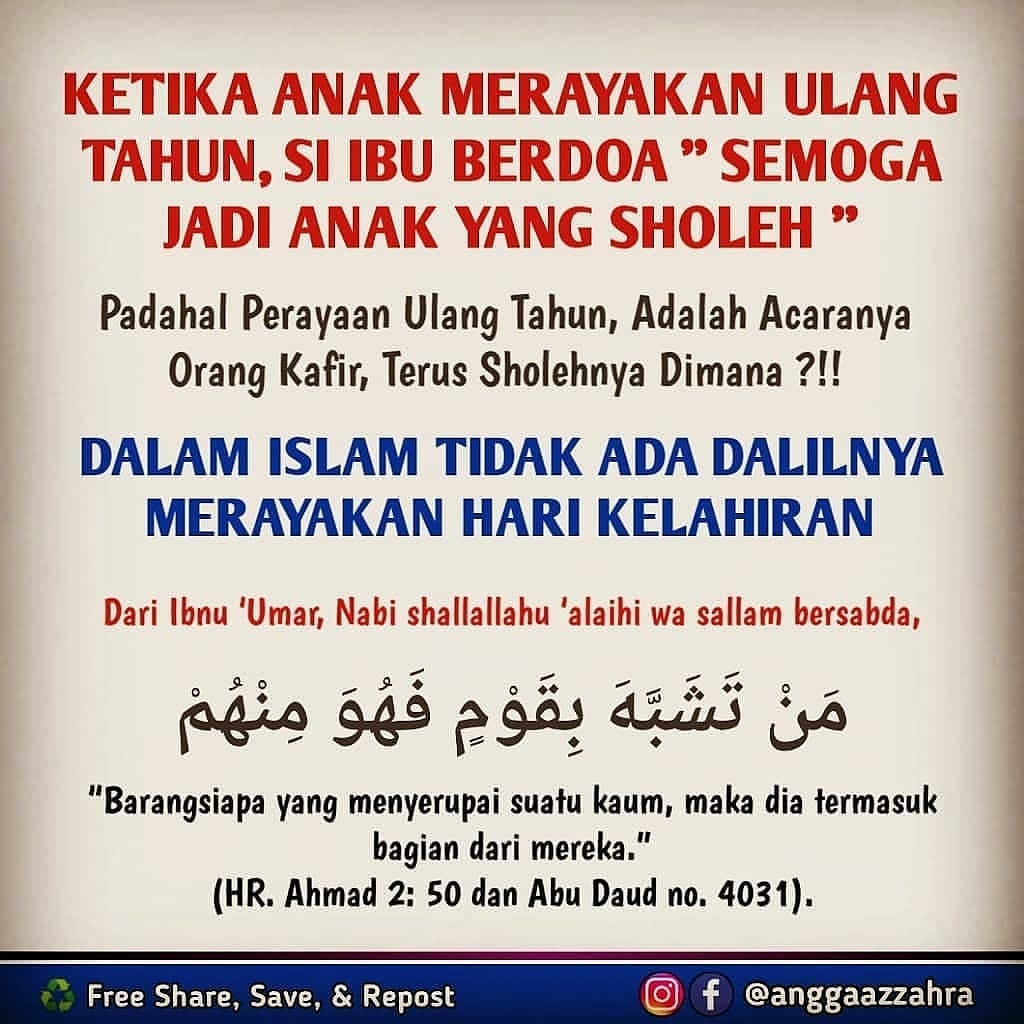 KETIKA ANAK MERAYAKAN ULANG TAHUN, SI IBU BERDOA " SEMOGA JADI ANAK YANG SHOLEH "

Padahal Perayaan Ulang Tahun, Adalah Acaranya Orang Kafir, Terus Sholehnya Dimana ?!!

DALAM ISLAM TIDAK ADA DALILNYA MERAYAKAN HARI KELAHIRAN

Dari Ibnu 'Umar, Nabi shallallahu 'alaihi wa sallam bersabda,

مَنْ تَشَبَّهَ بِقَوْمٍ فَهُوَ مِنْهُمْ

"Barangsiapa yang menyerupai suatu kaum, maka dia termasuk bagian dari mereka."
(HR. Ahmad 2: 50 dan Abu Daud no. 4031).

Free Share, Save, & Repost

@anggaazzahra